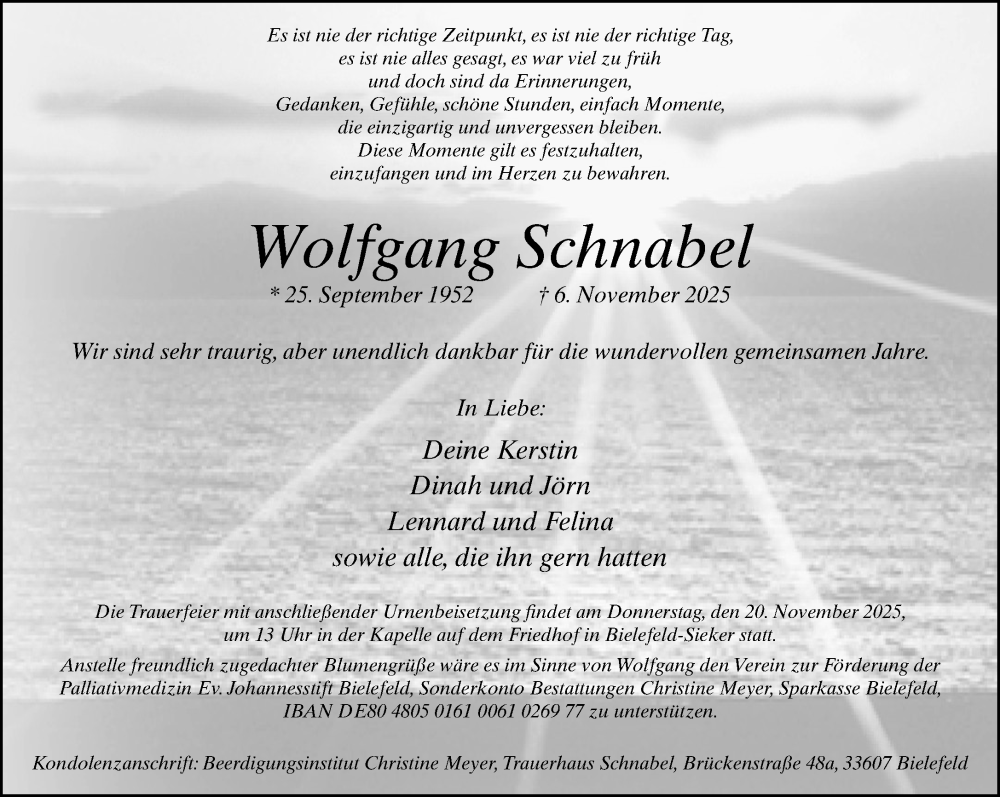 Es ist nie der richtige Zeitpunkt, es ist nie der richtige Tag,
es ist nie alles gesagt, es war viel zu früh
und doch sind da Erinnerungen,
Gedanken, Gefühle, schöne Stunden, einfach Momente,
die einzigartig und unvergessen bleiben.
Diese Momente gilt es festzuhalten,
einzufangen und im Herzen zu bewahren.

Wolfgang Schnabel

* 25. September 1952 † 6. November 2025

Wir sind sehr traurig, aber unendlich dankbar für die wundervollen gemeinsamen Jahre.

In Liebe:

Deine Kerstin
Dinah und Jörn
Lennard und Felina
sowie alle, die ihn gern hatten

Die Trauerfeier mit anschließender Urnenbeisetzung findet am Donnerstag, den 20. November 2025, um 13 Uhr in der Kapelle auf dem Friedhof in Bielefeld-Sieker statt.

Anstelle freundlich zugedachter Blumengrüße wäre es im Sinne von Wolfgang den Verein zur Förderung der Palliativmedizin Ev. Johannesstift Bielefeld, Sonderkonto Bestattungen Christine Meyer, Sparkasse Bielefeld, IBAN DE80 4805 0161 0061 0269 77 zu unterstützen.

Kondolenzanschrift: Beerdigungsinstitut Christine Meyer, Trauerhaus Schnabel, Brückenstraße 48a, 33607 Bielefeld